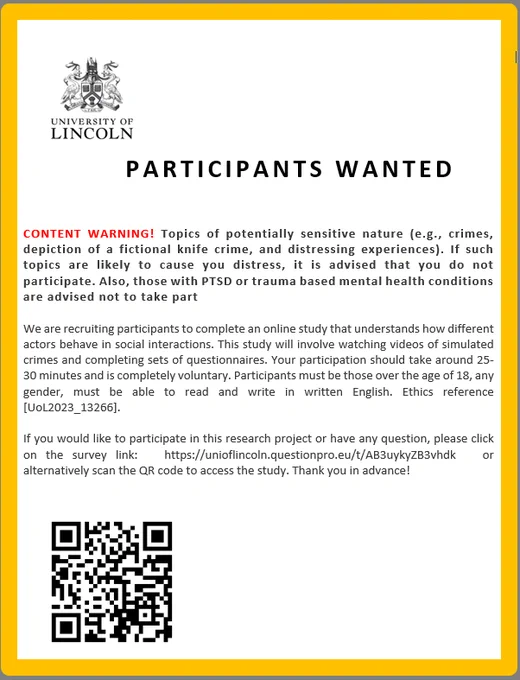 UNIVERSITY OF LINCOLN

PARTICIPANTS WANTED

CONTENT WARNING! Topics of potentially sensitive nature (e.g., crimes, depiction of a fictional knife crime, and distressing experiences). If such topics are likely to cause you distress, it is advised that you do not participate. Also, those with PTSD or trauma based mental health conditions are advised not to take part

We are recruiting participants to complete an online study that understands how different actors behave in social interactions. This study will involve watching videos of simulated crimes and completing sets of questionnaires. Your participation should take around 25-30 minutes and is completely voluntary. Participants must be those over the age of 18, any gender, must be able to read and write in written English. Ethics reference [UoL2023_13266].

If you would like to participate in this research project or have any question, please click on the survey link: https://unioflincoln.questionpro.eu/t/AB3uykyZB3vhdk or alternatively scan the QR code to access the study. Thank you in advance!